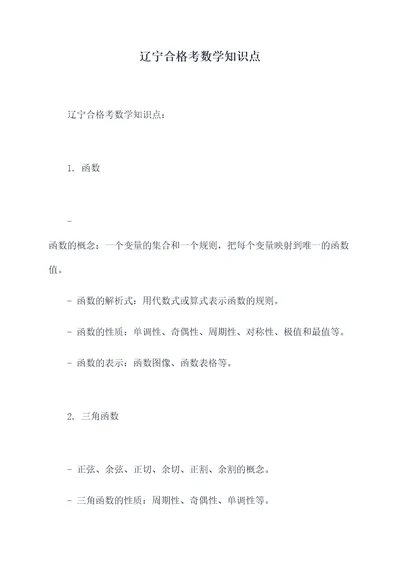 辽宁合格考数学知识点

辽宁合格考数学知识点：

1. 函数

-

函数的概念：一个变量的集合和一个规则，把每个变量映射到唯一的函数值。

- 函数的解析式：用代数式或算式表示函数的规则。

- 函数的性质：单调性、奇偶性、周期性、对称性、极值和最值等。

- 函数的表示：函数图像、函数表格等。

2. 三角函数

- 正弦、余弦、正切、余切、正割、余割的概念。

- 三角函数的性质：周期性、奇偶性、单调性等。